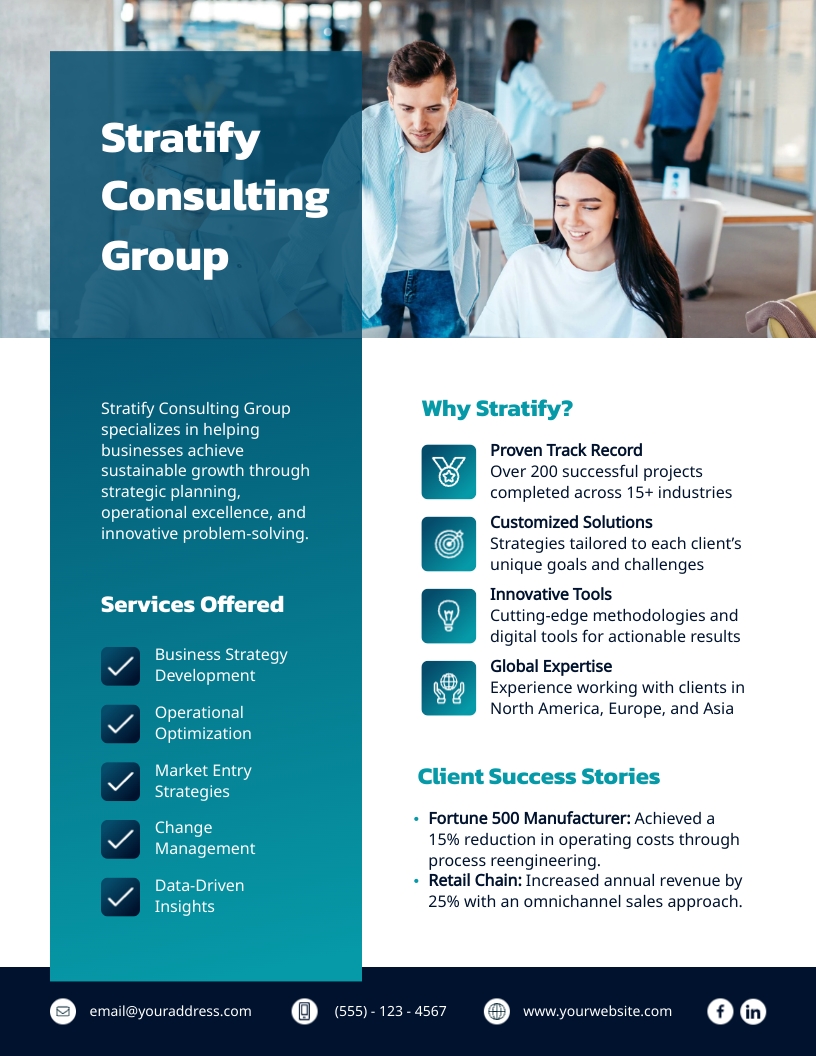 Stratify Consulting Group

Stratify Consulting Group specializes in helping businesses achieve sustainable growth through strategic planning, operational excellence, and innovative problem-solving.

Services Offered

Business Strategy Development

Operational Optimization

Market Entry Strategies

Change Management

Data-Driven Insights

Why Stratify?

Proven Track Record
Over 200 successful projects completed across 15+ industries

Customized Solutions
Strategies tailored to each client's unique goals and challenges

Innovative Tools
Cutting-edge methodologies and digital tools for actionable results

Global Expertise
Experience working with clients in North America, Europe, and Asia

Client Success Stories

• Fortune 500 Manufacturer: Achieved a 15% reduction in operating costs through process reengineering.
• Retail Chain: Increased annual revenue by 25% with an omnichannel sales approach.

email@youraddress.com (555) - 123 - 4567 www.yourwebsite.com